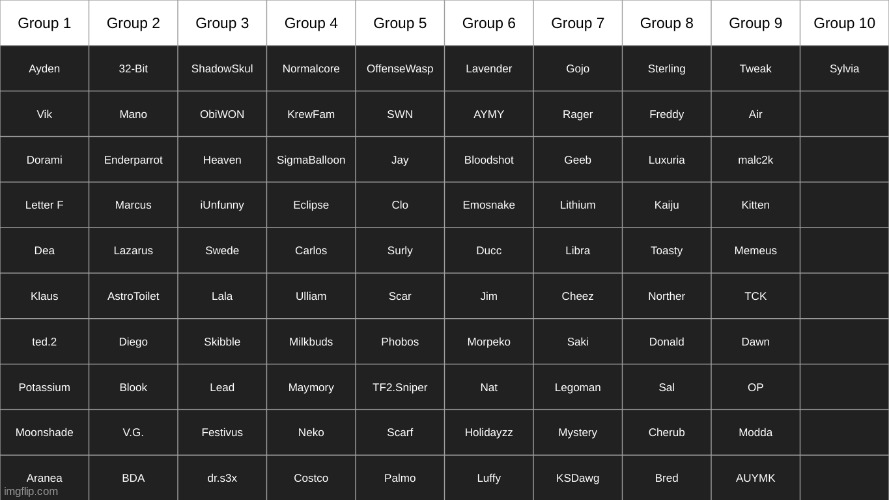 | Group 1 | Group 2 | Group 3 | Group 4 | Group 5 | Group 6 | Group 7 | Group 8 | Group 9 | Group 10 |
|---|---|---|---|---|---|---|---|---|---|
| Ayden | 32-Bit | ShadowSkul | Normalcore | OffenseWasp | Lavender | Gojo | Sterling | Tweak | Sylvia |
| Vik | Mano | ObiWON | KrewFam | SWN | AYMY | Rager | Freddy | Air | |
| Dorami | Enderparrot | Heaven | SigmaBalloon | Jay | Bloodshot | Geeb | Luxuria | malc2k | |
| Letter F | Marcus | iUnfunny | Eclipse | Clo | Emosnake | Lithium | Kaiju | Kitten | |
| Dea | Lazarus | Swede | Carlos | Surly | Ducc | Libra | Toasty | Memeus | |
| Klaus | AstroToilet | Lala | Ulliam | Scar | Jim | Cheez | Norther | TCK | |
| ted.2 | Diego | Skibble | Milkbuds | Phobos | Morpeko | Saki | Donald | Dawn | |
| Potassium | Blook | Lead | Maymory | TF2.Sniper | Nat | Legoman | Sal | OP | |
| Moonshade | V.G. | Festivus | Neko | Scarf | Holidayzz | Mystery | Cherub | Modda | |
| Aranea | BDA | dr.s3x | Costco | Palmo | Luffy | KSDawg | Bred | AUYMK | |

imgflip.com